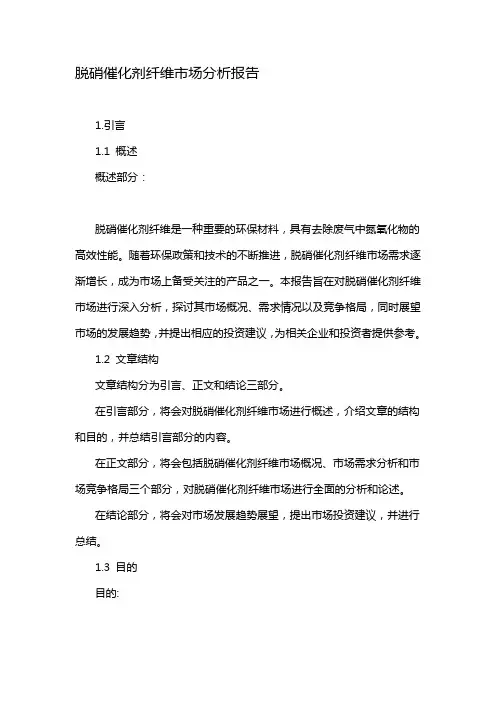 脱硝催化剂纤维市场分析报告

1.引言

1.1 概述

概述部分：

脱硝催化剂纤维是一种重要的环保材料，具有去除废气中氮氧化物的高效性能。随着环保政策和技术的不断推进，脱硝催化剂纤维市场需求逐渐增长，成为市场上备受关注的产品之一。本报告旨在对脱硝催化剂纤维市场进行深入分析，探讨其市场概况、需求情况以及竞争格局，同时展望市场的发展趋势，并提出相应的投资建议，为相关企业和投资者提供参考。

1.2 文章结构

文章结构分为引言、正文和结论三部分。

在引言部分，将会对脱硝催化剂纤维市场进行概述，介绍文章的结构和目的，并总结引言部分的内容。

在正文部分，将会包括脱硝催化剂纤维市场概况、市场需求分析和市场竞争格局三个部分，对脱硝催化剂纤维市场进行全面的分析和论述。

在结论部分，将会对市场发展趋势展望，提出市场投资建议，并进行总结。

1.3 目的

目的: